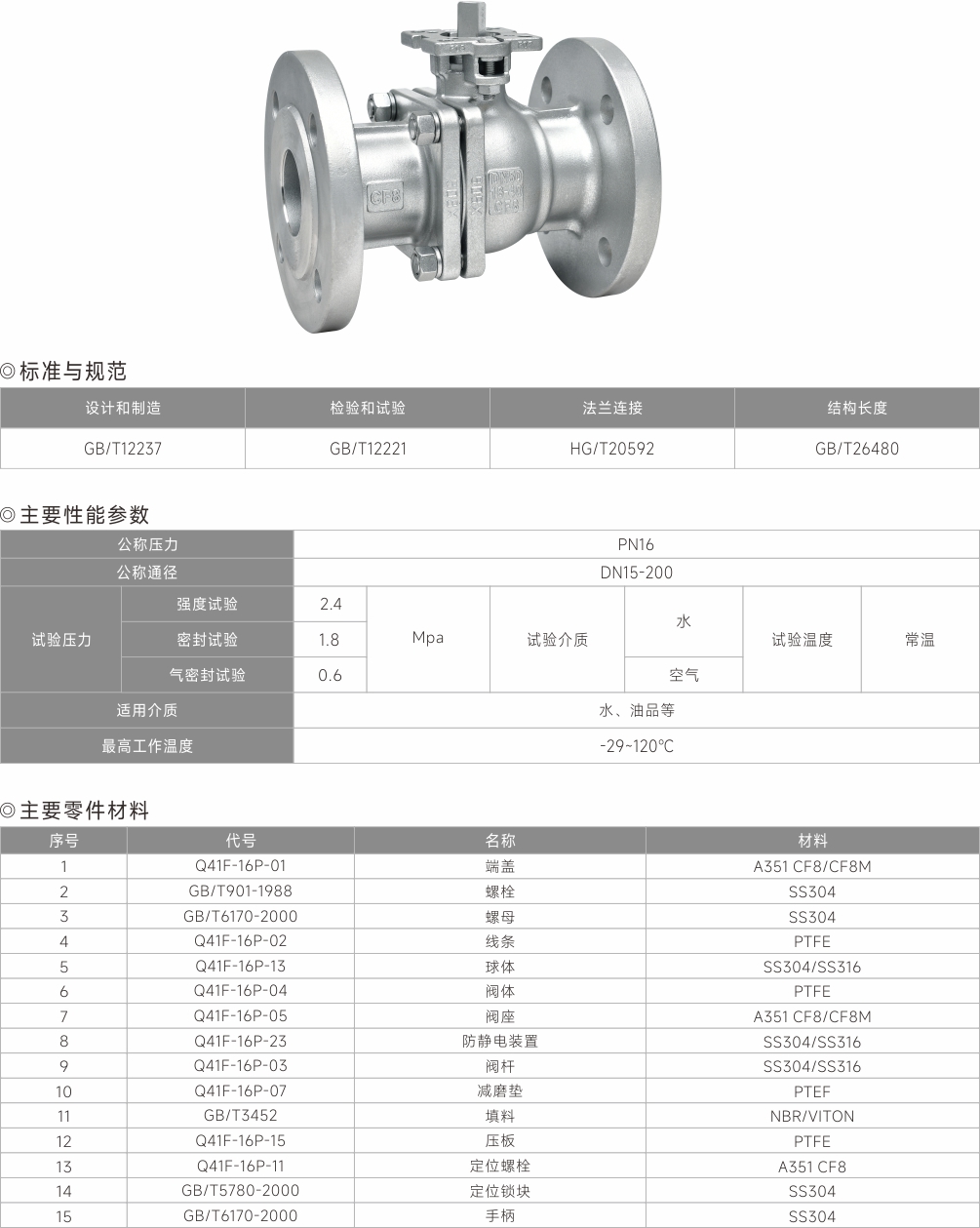 CF8

◎标准与规范

| 设计和制造 | 检验和试验 | 法兰连接 | 结构长度 |
|---|---|---|---|
| GB/T12237 | GB/T12221 | HG/T20592 | GB/T26480 |

◎主要性能参数

| 公称压力 | | PN16 | | | | | |
|---|---|---|---|---|---|---|---|
| 公称通径 | | DN15-200 | | | | | |
| 试验压力 | 强度试验 | 2.4 | Mpa | 试验介质 | 水 | 试验温度 | 常温 |
| | 密封试验 | 1.8 | | | | | |
| | 气密封试验 | 0.6 | | | 空气 | | |
| 适用介质 | | 水、油品等 | | | | | |
| 最高工作温度 | | -29~120℃ | | | | | |

◎主要零件材料

| 序号 | 代号 | 名称 | 材料 |
|---|---|---|---|
| 1 | Q41F-16P-01 | 端盖 | A351 CF8/CF8M |
| 2 | GB/T901-1988 | 螺栓 | SS304 |
| 3 | GB/T6170-2000 | 螺母 | SS304 |
| 4 | Q41F-16P-02 | 线条 | PTFE |
| 5 | Q41F-16P-13 | 球体 | SS304/SS316 |
| 6 | Q41F-16P-04 | 阀体 | PTFE |
| 7 | Q41F-16P-05 | 阀座 | A351 CF8/CF8M |
| 8 | Q41F-16P-23 | 防静电装置 | SS304/SS316 |
| 9 | Q41F-16P-03 | 阀杆 | SS304/SS316 |
| 10 | Q41F-16P-07 | 减磨垫 | PTEF |
| 11 | GB/T3452 | 填料 | NBR/VITON |
| 12 | Q41F-16P-15 | 压板 | PTFE |
| 13 | Q41F-16P-11 | 定位螺栓 | A351 CF8 |
| 14 | GB/T5780-2000 | 定位锁块 | SS304 |
| 15 | GB/T6170-2000 | 手柄 | SS304 |